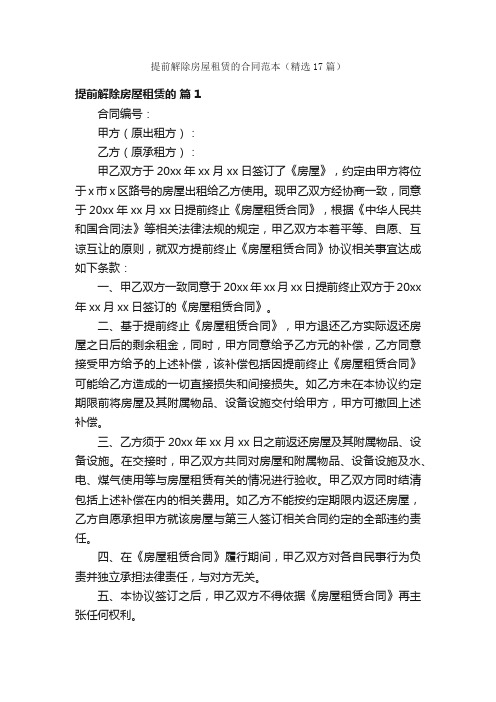 提前解除房屋租赁的合同范本（精选17篇）

提前解除房屋租赁的 篇1

合同编号：

甲方（原出租方）：

乙方（原承租方）：

甲乙双方于20xx年xx月xx日签订了《房屋》，约定由甲方将位于x市x区路号的房屋出租给乙方使用。现甲乙双方经协商一致，同意于20xx年xx月xx日提前终止《房屋租赁合同》，根据《中华人民共和国合同法》等相关法律法规的规定，甲乙双方本着平等、自愿、互谅互让的原则，就双方提前终止《房屋租赁合同》协议相关事宜达成如下条款：

一、甲乙双方一致同意于20xx年xx月xx日提前终止双方于20xx年xx月xx日签订的《房屋租赁合同》。

二、基于提前终止《房屋租赁合同》，甲方退还乙方实际返还房屋之日后的剩余租金，同时，甲方同意给予乙方元的补偿，乙方同意接受甲方给予的上述补偿，该补偿包括因提前终止《房屋租赁合同》可能给乙方造成的一切直接损失和间接损失。如乙方未在本协议约定期限前将房屋及其附属物品、设备设施交付给甲方，甲方可撤回上述补偿。

三、乙方须于20xx年xx月xx日之前返还房屋及其附属物品、设备设施。在交接时，甲乙双方共同对房屋和附属物品、设备设施及水、电、煤气使用等与房屋租赁有关的情况进行验收。甲乙双方同时结清包括上述补偿在内的相关费用。如乙方不能按约定期限内返还房屋，乙方自愿承担甲方就该房屋与第三人签订相关合同约定的全部违约责任。

四、在《房屋租赁合同》履行期间，甲乙双方对各自民事行为负责并独立承担法律责任，与对方无关。

五、本协议签订之后，甲乙双方不得依据《房屋租赁合同》再主张任何权利。